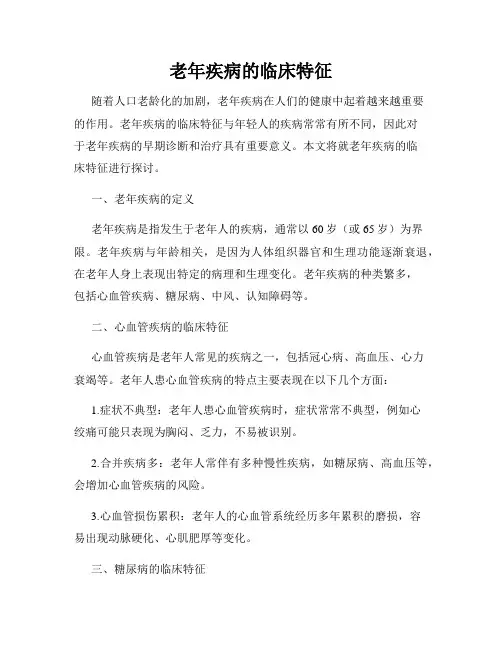 老年疾病的临床特征

随着人口老龄化的加剧，老年疾病在人们的健康中起着越来越重要的作用。老年疾病的临床特征与年轻人的疾病常常有所不同，因此对于老年疾病的早期诊断和治疗具有重要意义。本文将就老年疾病的临床特征进行探讨。

一、老年疾病的定义

老年疾病是指发生于老年人的疾病，通常以60岁（或65岁）为界限。老年疾病与年龄相关，是因为人体组织器官和生理功能逐渐衰退，在老年人身上表现出特定的病理和生理变化。老年疾病的种类繁多，包括心血管疾病、糖尿病、中风、认知障碍等。

二、心血管疾病的临床特征

心血管疾病是老年人常见的疾病之一，包括冠心病、高血压、心力衰竭等。老年人患心血管疾病的特点主要表现在以下几个方面：

1.症状不典型：老年人患心血管疾病时，症状常常不典型，例如心绞痛可能只表现为胸闷、乏力，不易被识别。

2.合并疾病多：老年人常伴有多种慢性疾病，如糖尿病、高血压等，会增加心血管疾病的风险。

3.心血管损伤累积：老年人的心血管系统经历多年累积的磨损，容易出现动脉硬化、心肌肥厚等变化。

三、糖尿病的临床特征